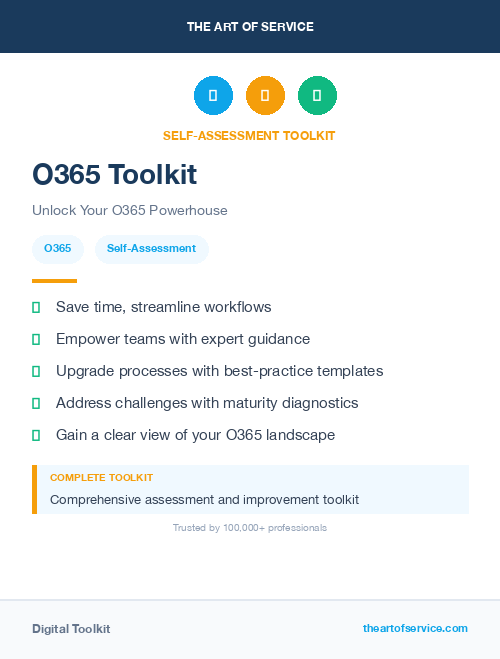 THE ART OF SERVICE

SELF-ASSESSMENT TOOLKIT

O365 Toolkit

Unlock Your O365 Powerhouse

O365

Self-Assessment

Save time, streamline workflows

Empower teams with expert guidance

Upgrade processes with best-practice templates

Address challenges with maturity diagnostics

Gain a clear view of your O365 landscape

COMPLETE TOOLKIT

Comprehensive assessment and improvement toolkit

Trusted by 100,000+ professionals

Digital Toolkit

theartofservice.com